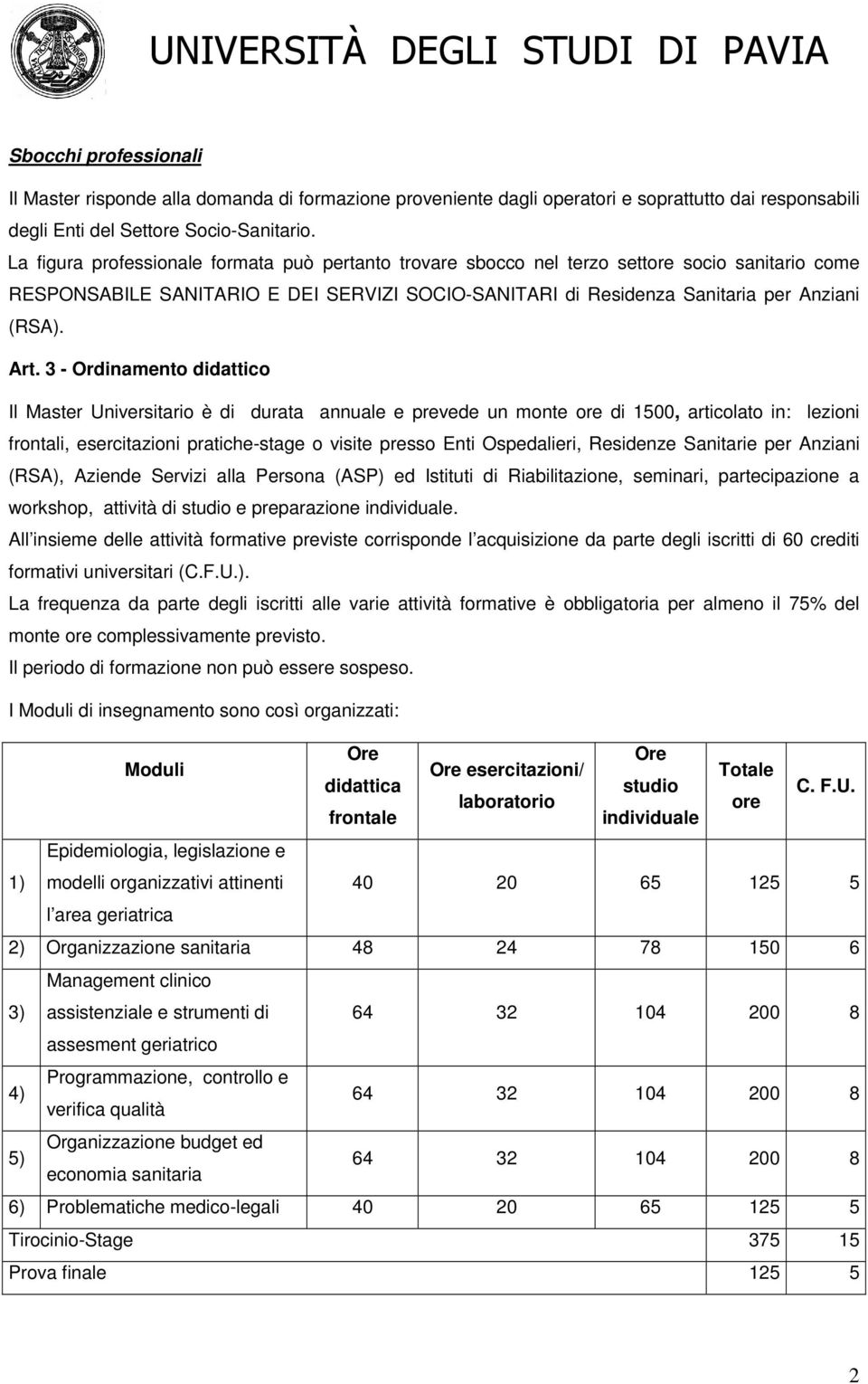 UNIVERSITÀ DEGLI STUDI DI PAVIA

Sbocchi professionali

Il Master risponde alla domanda di formazione proveniente dagli operatori e soprattutto dai responsabili degli Enti del Settore Socio-Sanitario.
La figura professionale formata può pertanto trovare sbocco nel terzo settore socio sanitario come RESPONSABILE SANITARIO E DEI SERVIZI SOCIO-SANITARI di Residenza Sanitaria per Anziani (RSA).

Art. 3 - Ordinamento didattico

Il Master Universitario è di durata annuale e prevede un monte ore di 1500, articolato in: lezioni frontali, esercitazioni pratiche-stage o visite presso Enti Ospedalieri, Residenze Sanitarie per Anziani (RSA), Aziende Servizi alla Persona (ASP) ed Istituti di Riabilitazione, seminari, partecipazione a workshop, attività di studio e preparazione individuale.
All insieme delle attività formative previste corrisponde l acquisizione da parte degli iscritti di 60 crediti formativi universitari (C.F.U.).
La frequenza da parte degli iscritti alle varie attività formative è obbligatoria per almeno il 75% del monte ore complessivamente previsto.
Il periodo di formazione non può essere sospeso.

I Moduli di insegnamento sono così organizzati:

| | Moduli | Ore didattica frontale | Ore esercitazioni/ laboratorio | Ore studio individuale | Totale ore | C. F.U. |
|---|---|---|---|---|---|---|
| 1) | Epidemiologia, legislazione e modelli organizzativi attinenti l area geriatrica | 40 | 20 | 65 | 125 | 5 |
| 2) | Organizzazione sanitaria | 48 | 24 | 78 | 150 | 6 |
| 3) | Management clinico assistenziale e strumenti di assesment geriatrico | 64 | 32 | 104 | 200 | 8 |
| 4) | Programmazione, controllo e verifica qualità | 64 | 32 | 104 | 200 | 8 |
| 5) | Organizzazione budget ed economia sanitaria | 64 | 32 | 104 | 200 | 8 |
| 6) | Problematiche medico-legali | 40 | 20 | 65 | 125 | 5 |
| Tirocinio-Stage | | | | | 375 | 15 |
| Prova finale | | | | | 125 | 5 |

2